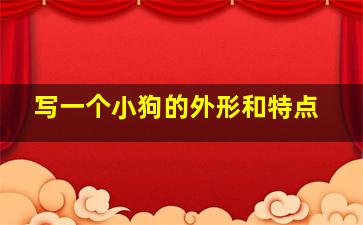 写一个小狗的外形和特点